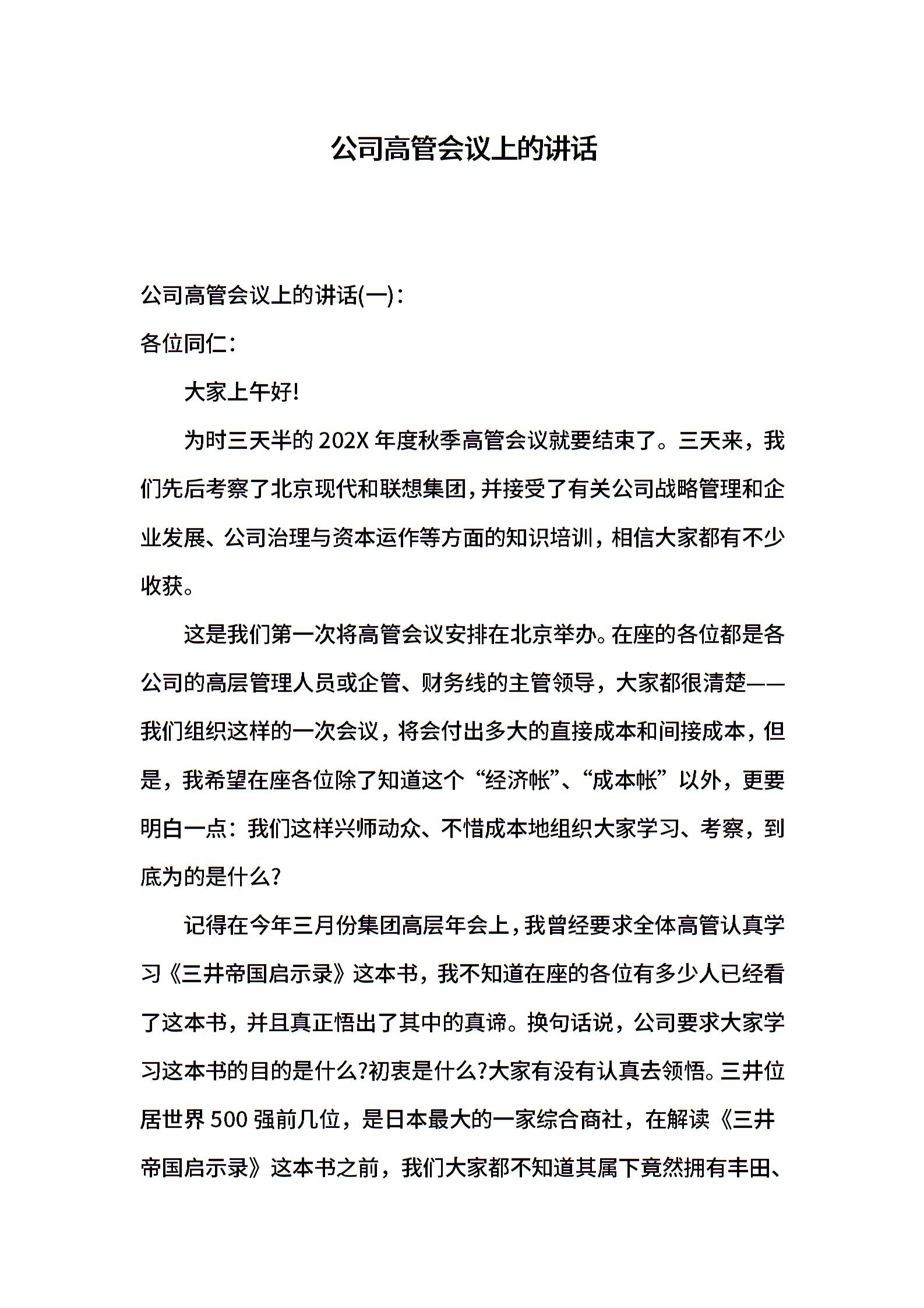 公司高管会议上的讲话

公司高管会议上的讲话(一)：

各位同仁：

大家上午好!

为时三天半的 202X 年度秋季高管会议就要结束了。三天来，我们先后考察了北京现代和联想集团，并接受了有关公司战略管理和企业发展、公司治理与资本运作等方面的知识培训，相信大家都有不少收获。

这是我们第一次将高管会议安排在北京举办。在座的各位都是各公司的高层管理人员或企管、财务线的主管领导，大家都很清楚——我们组织这样的一次会议，将会付出多大的直接成本和间接成本，但是，我希望在座各位除了知道这个“经济帐”、“成本帐”以外，更要明白一点：我们这样兴师动众、不惜成本地组织大家学习、考察，到底为的是什么?

记得在今年三月份集团高层年会上，我曾经要求全体高管认真学习《三井帝国启示录》这本书，我不知道在座的各位有多少人已经看了这本书，并且真正悟出了其中的真谛。换句话说，公司要求大家学习这本书的目的是什么?初衷是什么?大家有没有认真去领悟。三井位居世界 500 强前几位，是日本最大的一家综合商社，在解读《三井帝国启示录》这本书之前，我们大家都不知道其属下竟然拥有丰田、